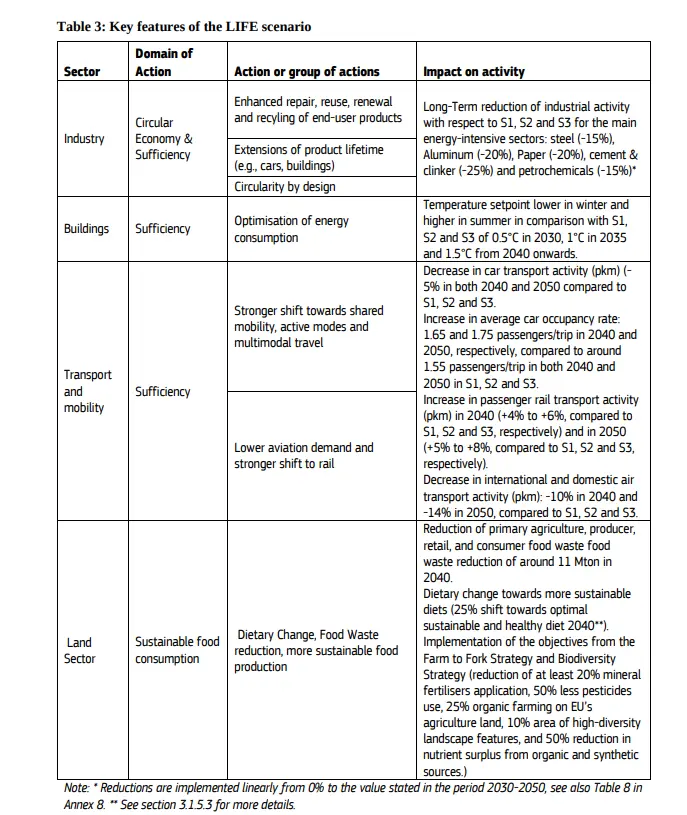 Table 3: Key features of the LIFE scenario

| Sector | Domain of Action | Action or group of actions | Impact on activity |
|---|---|---|---|
| Industry | Circular Economy & Sufficiency | Enhanced repair, reuse, renewal and recyling of end-user products | Long-Term reduction of industrial activity with respect to S1, S2 and S3 for the main energy-intensive sectors: steel (-15%), Aluminum (-20%), Paper (-20%), cement & clinker (-25%) and petrochemicals (-15%)* |
| | | Extensions of product lifetime (e.g., cars, buildings) | |
| | | Circularity by design | |
| Buildings | Sufficiency | Optimisation of energy consumption | Temperature setpoint lower in winter and higher in summer in comparison with S1, S2 and S3 of 0.5°C in 2030, 1°C in 2035 and 1.5°C from 2040 onwards. |
| Transport and mobility | Sufficiency | Stronger shift towards shared mobility, active modes and multimodal travel | Decrease in car transport activity (pkm) (-5% in both 2040 and 2050 compared to S1, S2 and S3. Increase in average car occupancy rate: 1.65 and 1.75 passengers/trip in 2040 and 2050, respectively, compared to around 1.55 passengers/trip in both 2040 and 2050 in S1, S2 and S3. |
| | | Lower aviation demand and stronger shift to rail | Increase in passenger rail transport activity (pkm) in 2040 (+4% to +6%, compared to S1, S2 and S3, respectively) and in 2050 (+5% to +8%, compared to S1, S2 and S3, respectively). Decrease in international and domestic air transport activity (pkm): -10% in 2040 and -14% in 2050, compared to S1, S2 and S3. |
| Land Sector | Sustainable food consumption | Dietary Change, Food Waste reduction, more sustainable food production | Reduction of primary agriculture, producer, retail, and consumer food waste food waste reduction of around 11 Mton in 2040. Dietary change towards more sustainable diets (25% shift towards optimal sustainable and healthy diet 2040**). Implementation of the objectives from the Farm to Fork Strategy and Biodiversity Strategy (reduction of at least 20% mineral fertilisers application, 50% less pesticides use, 25% organic farming on EU's agriculture land, 10% area of high-diversity landscape features, and 50% reduction in nutrient surplus from organic and synthetic sources.) |

Note: * Reductions are implemented linearly from 0% to the value stated in the period 2030-2050, see also Table 8 in Annex 8. ** See section 3.1.5.3 for more details.